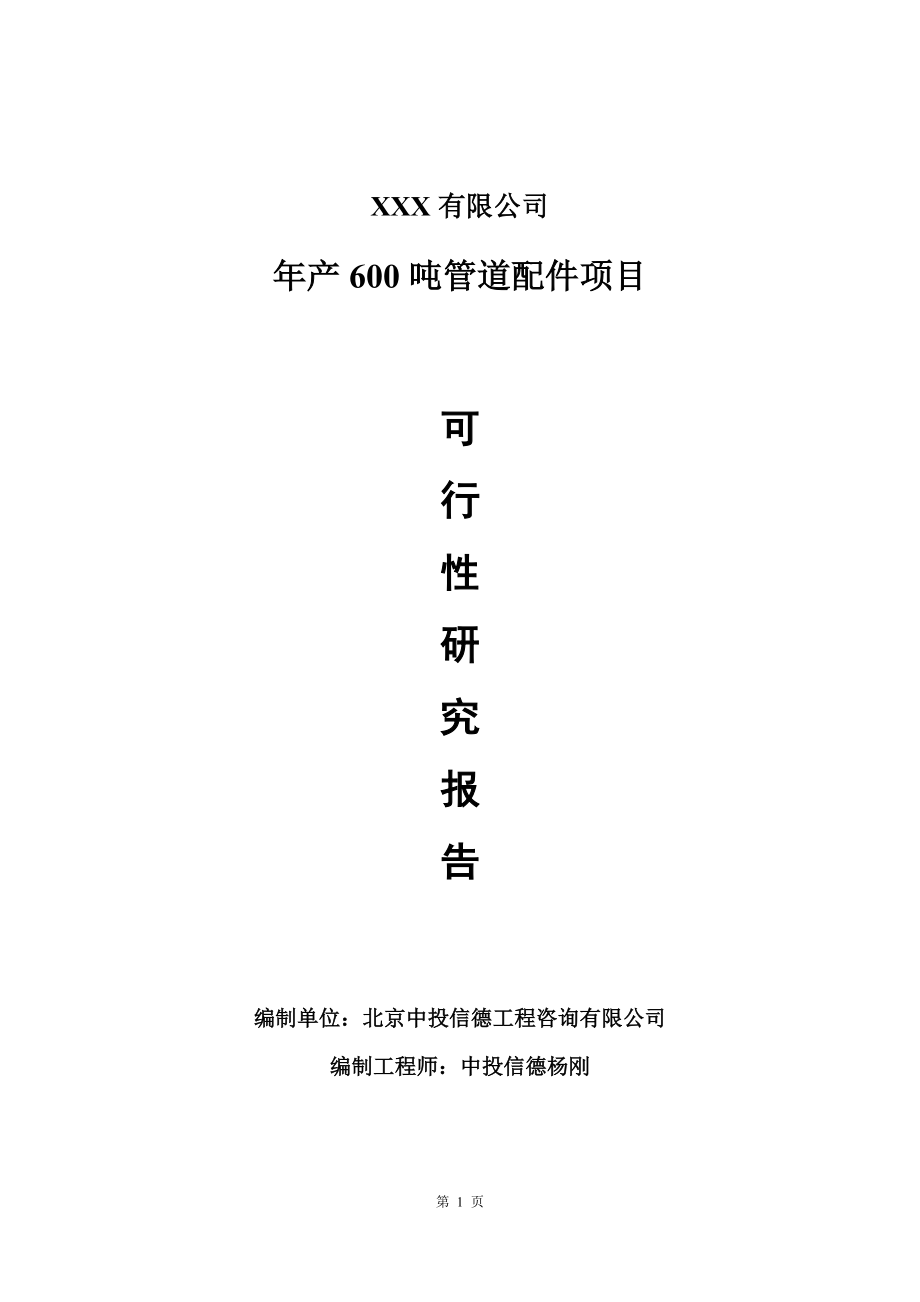 XXX 有限公司

年产 600 吨管道配件项目

可

行

性

研

究

报

告

编制单位：北京中投信德工程咨询有限公司

编制工程师：中投信德杨刚

第 1 页